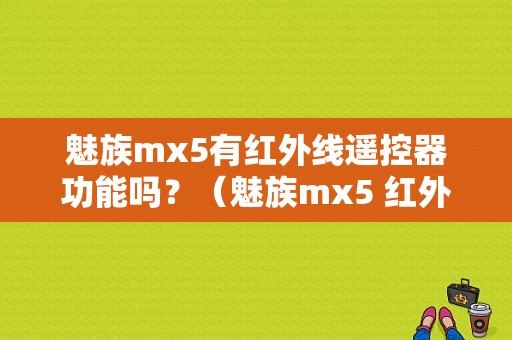 魅族mx5有红外线遥控器功能吗？（魅族mx5 红外